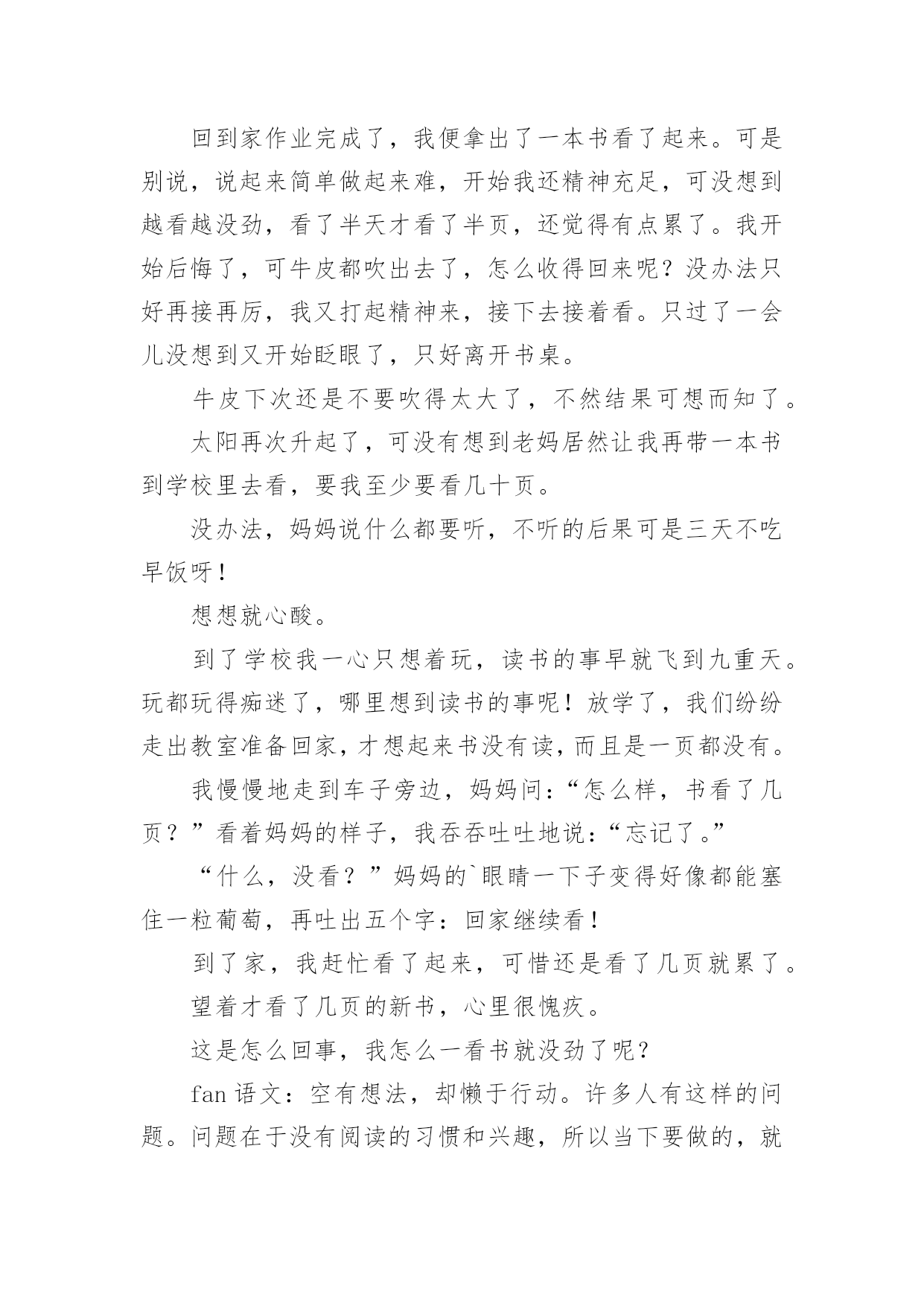 回到家作业完成了，我便拿出了一本书看了起来。可是别说，说起来简单做起来难，开始我还精神充足，可没想到越看越没劲，看了半天才看了半页，还觉得有点累了。我开始后悔了，可牛皮都吹出去了，怎么收得回来呢？没办法只好再接再厉，我又打起精神来，接下去接着看。只过了一会儿没想到又开始眨眼了，只好离开书桌。

牛皮下次还是不要吹得太大了，不然结果可想而知了。

太阳再次升起了，可没有想到老妈居然让我再带一本书到学校里去看，要我至少要看几十页。

没办法，妈妈说什么都要听，不听的后果可是三天不吃早饭呀！

想想就心酸。

到了学校我一心只想着玩，读书的事早就飞到九重天。玩都玩得痴迷了，哪里想到读书的事呢！放学了，我们纷纷走出教室准备回家，才想起来书没有读，而且是一页都没有。

我慢慢地走到车子旁边，妈妈问：“怎么样，书看了几页？”看着妈妈的样子，我吞吞吐吐地说：“忘记了。”

“什么，没看？”妈妈的`眼睛一下子变得好像都能塞住一粒葡萄，再吐出五个字：回家继续看！

到了家，我赶忙看了起来，可惜还是看了几页就累了。

望着才看了几页的新书，心里很愧疚。

这是怎么回事，我怎么一看书就没劲了呢？

fan 语文：空有想法，却懒于行动。许多人有这样的问题。问题在于没有阅读的习惯和兴趣，所以当下要做的，就